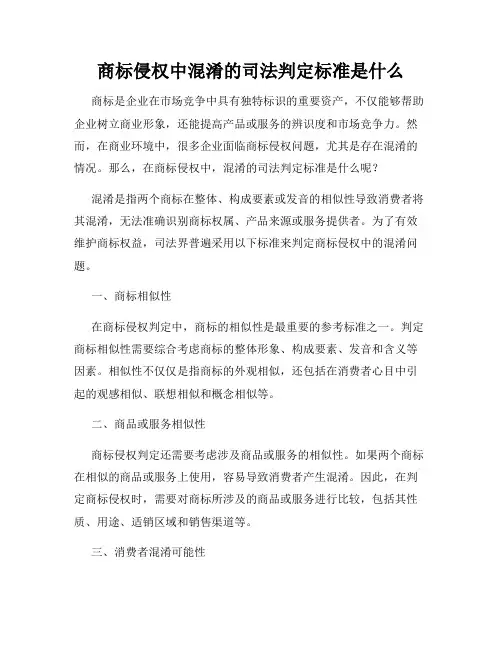 商标侵权中混淆的司法判定标准是什么

商标是企业在市场竞争中具有独特标识的重要资产，不仅能够帮助企业树立商业形象，还能提高产品或服务的辨识度和市场竞争力。然而，在商业环境中，很多企业面临商标侵权问题，尤其是存在混淆的情况。那么，在商标侵权中，混淆的司法判定标准是什么呢？

混淆是指两个商标在整体、构成要素或发音的相似性导致消费者将其混淆，无法准确识别商标权属、产品来源或服务提供者。为了有效维护商标权益，司法界普遍采用以下标准来判定商标侵权中的混淆问题。

一、商标相似性

在商标侵权判定中，商标的相似性是最重要的参考标准之一。判定商标相似性需要综合考虑商标的整体形象、构成要素、发音和含义等因素。相似性不仅仅是指商标的外观相似，还包括在消费者心目中引起的观感相似、联想相似和概念相似等。

二、商品或服务相似性

商标侵权判定还需要考虑涉及商品或服务的相似性。如果两个商标在相似的商品或服务上使用，容易导致消费者产生混淆。因此，在判定商标侵权时，需要对商标所涉及的商品或服务进行比较，包括其性质、用途、适销区域和销售渠道等。

三、消费者混淆可能性